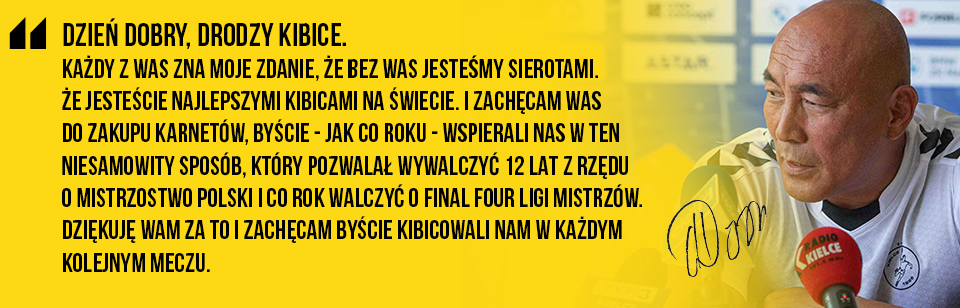 DZIEŃ DOBRY, DRODZY KIBICE.
KAŻDY Z WAS ZNA MOJE ZDANIE, ŻE BEZ WAS JESTEŚMY SIEROTAMI. ŻE JESTEŚCIE NAJLEPSZYMI KIBICAMI NA ŚWIECIE. I ZACHĘCAM WAS DO ZAKUPU KARNETÓW, BYŚCIE - JAK CO ROKU - WSPIERALI NAS W TEN NIESAMOWITY SPOSÓB, KTÓRY POZWALAŁ WYWALCZYĆ 12 LAT Z RZĘDU O MISTRZOSTWO POLSKI I CO ROK WALCZYĆ O FINAL FOUR LIGI MISTRZÓW. DZIĘKUJĘ WAM ZA TO I ZACHĘCAM BYŚCIE KIBICOWALI NAM W KAŻDYM KOLEJNYM MECZU.

RADIO KIELCE